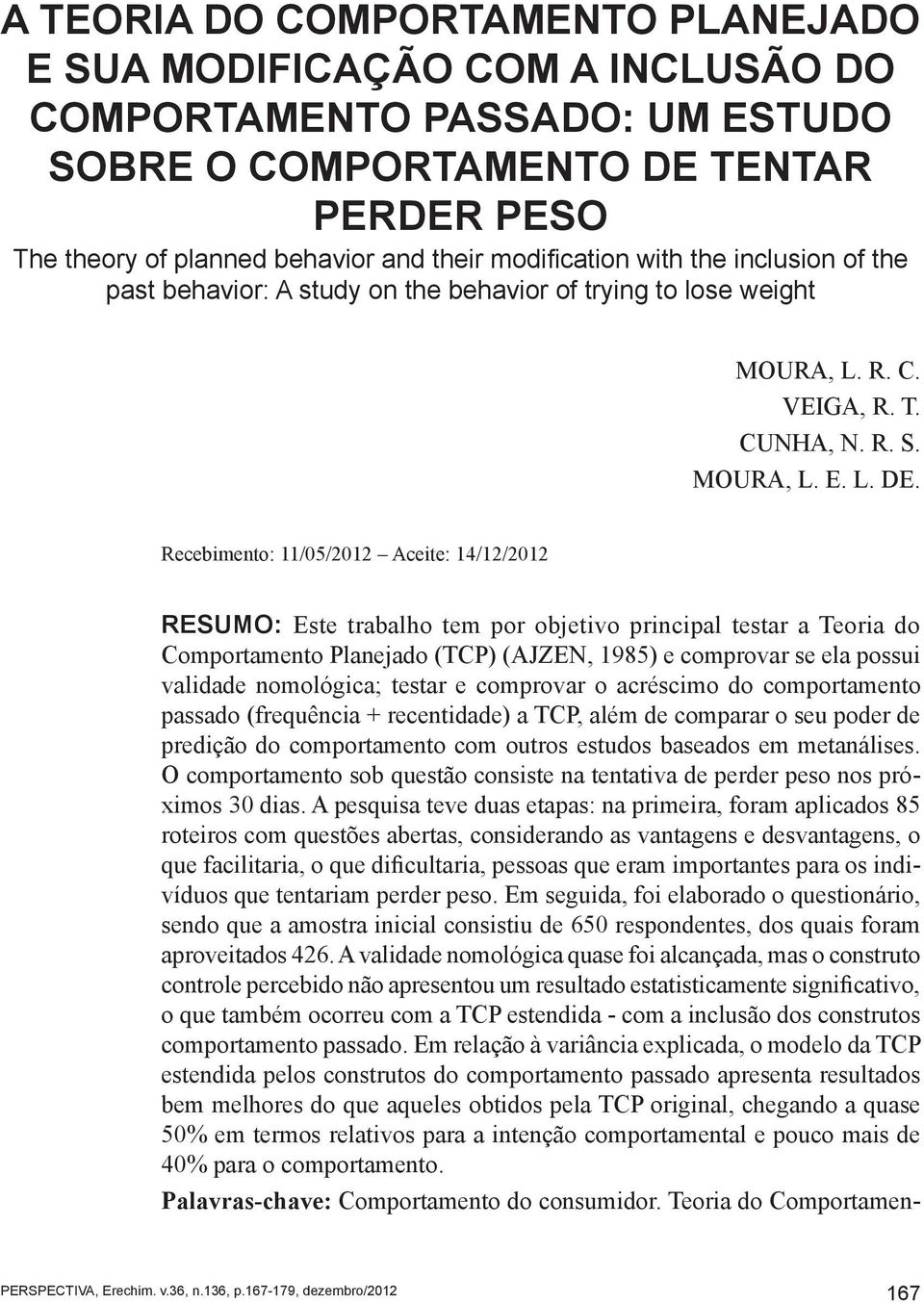 A TEORIA DO COMPORTAMENTO PLANEJADO E SUA MODIFICAÇÃO COM A INCLUSÃO DO COMPORTAMENTO PASSADO: UM ESTUDO SOBRE O COMPORTAMENTO DE TENTAR PERDER PESO

The theory of planned behavior and their modification with the inclusion of the past behavior: A study on the behavior of trying to lose weight

MOURA, L. R. C.
VEIGA, R. T.
CUNHA, N. R. S.
MOURA, L. E. L. DE.

Recebimento: 11/05/2012 – Aceite: 14/12/2012

RESUMO: Este trabalho tem por objetivo principal testar a Teoria do Comportamento Planejado (TCP) (AJZEN, 1985) e comprovar se ela possui validade nomológica; testar e comprovar o acréscimo do comportamento passado (frequência + recentidade) a TCP, além de comparar o seu poder de predição do comportamento com outros estudos baseados em metanálises. O comportamento sob questão consiste na tentativa de perder peso nos próximos 30 dias. A pesquisa teve duas etapas: na primeira, foram aplicados 85 roteiros com questões abertas, considerando as vantagens e desvantagens, o que facilitaria, o que dificultaria, pessoas que eram importantes para os indivíduos que tentariam perder peso. Em seguida, foi elaborado o questionário, sendo que a amostra inicial consistiu de 650 respondentes, dos quais foram aproveitados 426. A validade nomológica quase foi alcançada, mas o construto controle percebido não apresentou um resultado estatisticamente significativo, o que também ocorreu com a TCP estendida - com a inclusão dos construtos comportamento passado. Em relação à variância explicada, o modelo da TCP estendida pelos construtos do comportamento passado apresenta resultados bem melhores do que aqueles obtidos pela TCP original, chegando a quase 50% em termos relativos para a intenção comportamental e pouco mais de 40% para o comportamento.

Palavras-chave: Comportamento do consumidor. Teoria do Comportamen-

PERSPECTIVA, Erechim. v.36, n.136, p.167-179, dezembro/2012 167